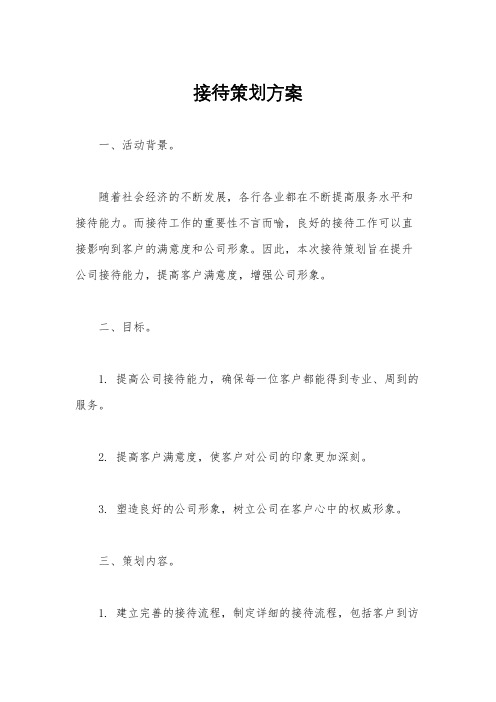 接待策划方案

一、活动背景。

随着社会经济的不断发展，各行各业都在不断提高服务水平和接待能力。而接待工作的重要性不言而喻，良好的接待工作可以直接影响到客户的满意度和公司形象。因此，本次接待策划旨在提升公司接待能力，提高客户满意度，增强公司形象。

二、目标。

1. 提高公司接待能力，确保每一位客户都能得到专业、周到的服务。

2. 提高客户满意度，使客户对公司的印象更加深刻。

3. 塑造良好的公司形象，树立公司在客户心中的权威形象。

三、策划内容。

1. 建立完善的接待流程，制定详细的接待流程，包括客户到访